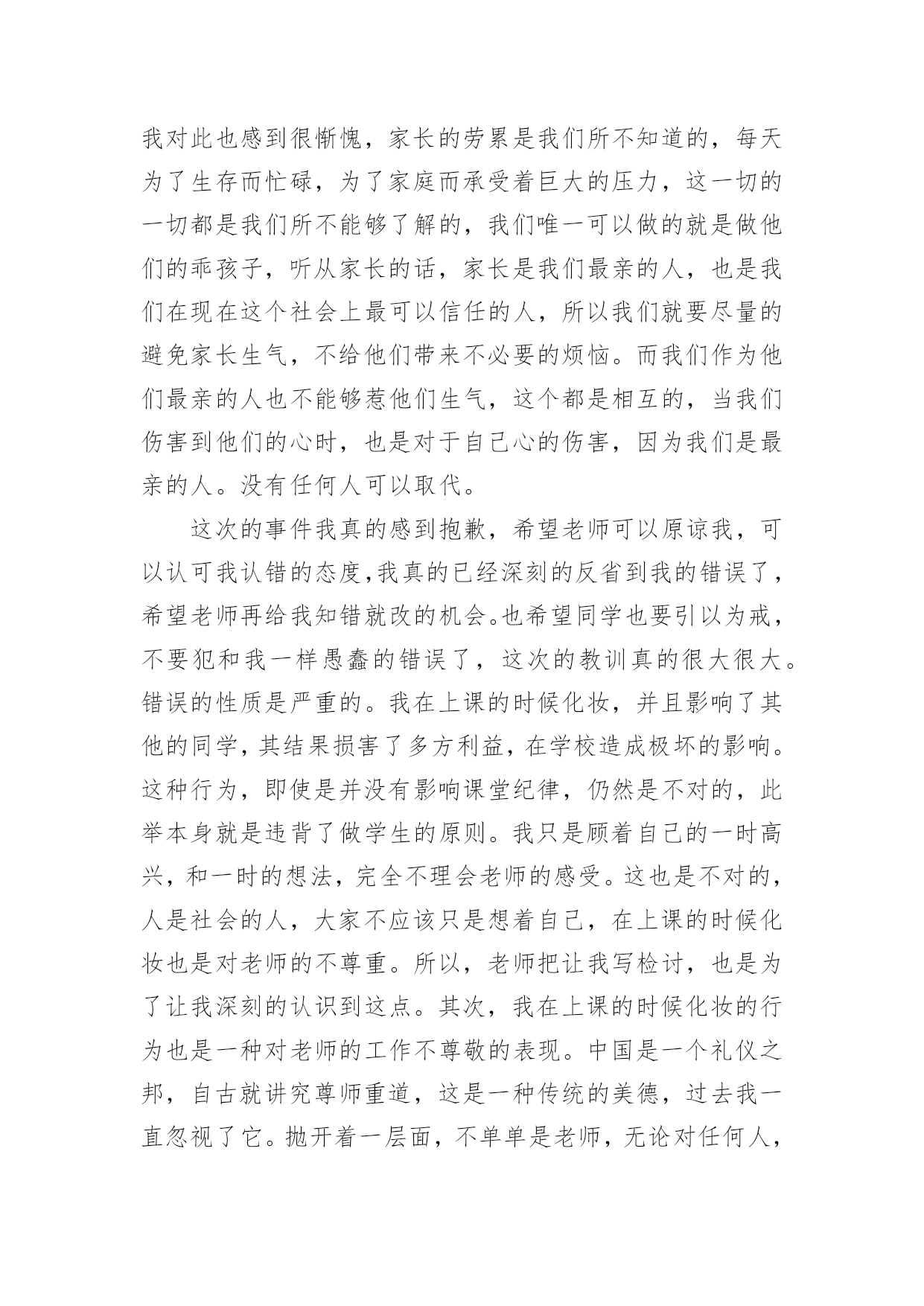 我对此也感到很惭愧，家长的劳累是我们所不知道的，每天为了生存而忙碌，为了家庭而承受着巨大的压力，这一切的一切都是我们所不能够了解的，我们唯一可以做的就是做他们的乖孩子，听从家长的话，家长是我们最亲的人，也是我们在现在这个社会上最可以信任的人，所以我们就要尽量的避免家长生气，不给他们带来不必要的烦恼。而我们作为他们最亲的人也不能够惹他们生气，这个都是相互的，当我们伤害到他们的心时，也是对于自己心的伤害，因为我们是最亲的人。没有任何人可以取代。

这次的事件我真的感到抱歉，希望老师可以原谅我，可以认可我认错的态度，我真的已经深刻的反省到我的错误了，希望老师再给我知错就改的机会。也希望同学也要引以为戒，不要犯和我一样愚蠢的错误了，这次的教训真的很大很大。错误的性质是严重的。我在上课的时候化妆，并且影响了其他的同学，其结果损害了多方利益，在学校造成极坏的影响。这种行为，即使是并没有影响课堂纪律，仍然是不对的，此举本身就是违背了做学生的原则。我只是顾着自己的一时高兴，和一时的想法，完全不理会老师的感受。这也是不对的，人是社会的人，大家不应该只是想着自己，在上课的时候化妆也是对老师的不尊重。所以，老师把让我写检讨，也是为了让我深刻的认识到这点。其次，我在上课的时候化妆的行为也是一种对老师的工作不尊敬的表现。中国是一个礼仪之邦，自古就讲究尊师重道，这是一种传统的美德，过去我一直忽视了它。抛开着一层面，不单单是老师，无论对任何人，